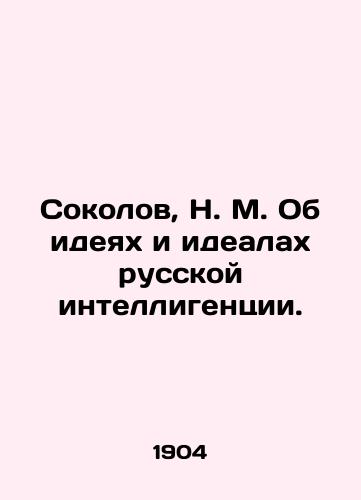 Соколов, Н. М. Об идеях и идеалах русской интеллигенции.

1904